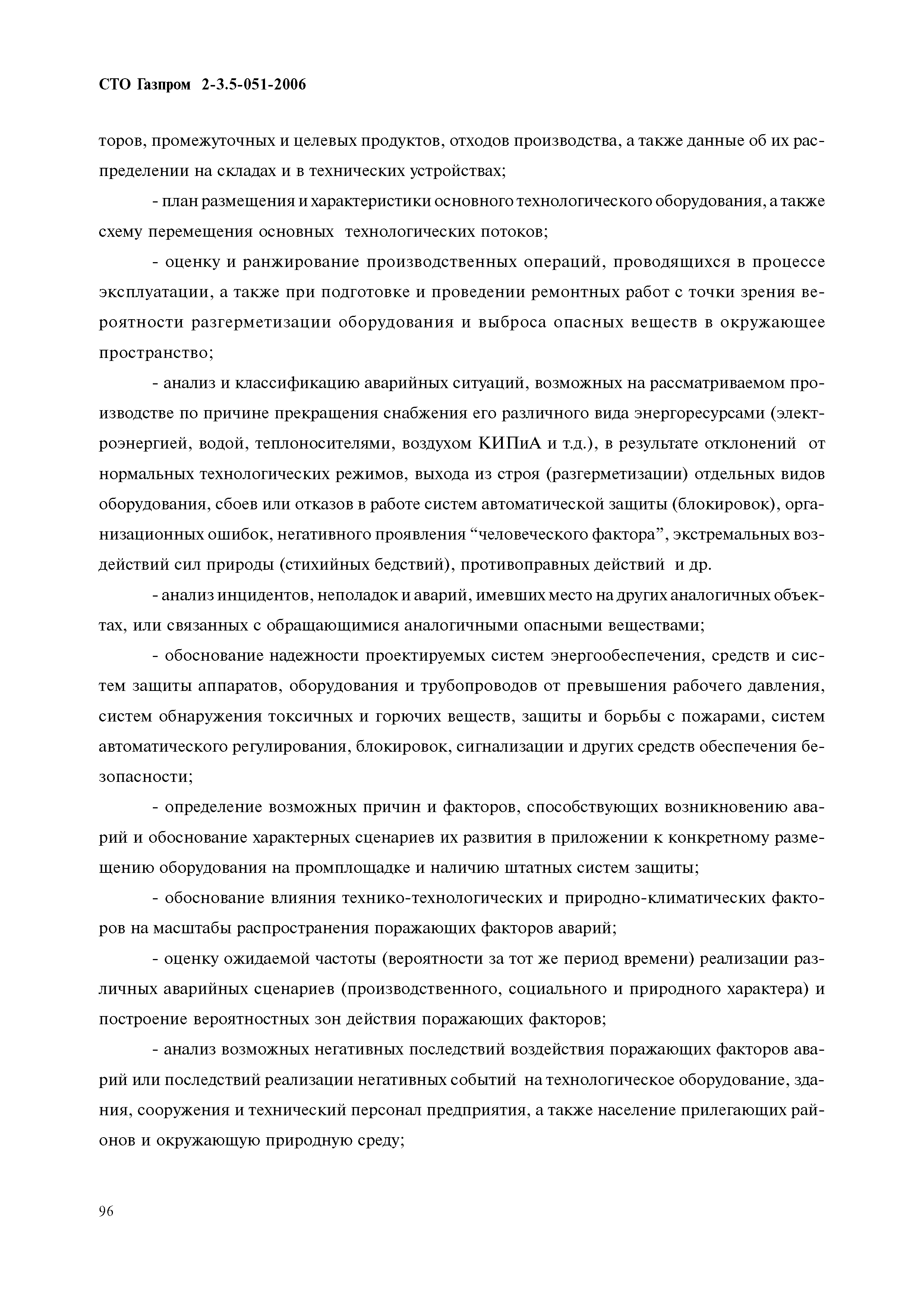 СТО Газпром 2-3.5-051-2006

торов, промежуточных и целевых продуктов, отходов производства, а также данные об их распределении на складах и в технических устройствах;

- план размещения и характеристики основного технологического оборудования, а также схему перемещения основных технологических потоков;

- оценку и ранжирование производственных операций, проводящихся в процессе эксплуатации, а также при подготовке и проведении ремонтных работ с точки зрения вероятности разгерметизации оборудования и выброса опасных веществ в окружающее пространство;

- анализ и классификацию аварийных ситуаций, возможных на рассматриваемом производстве по причине прекращения снабжения его различного вида энергоресурсами (электроэнергией, водой, теплоносителями, воздухом КИПиА и т.д.), в результате отклонений от нормальных технологических режимов, выхода из строя (разгерметизации) отдельных видов оборудования, сбоев или отказов в работе систем автоматической защиты (блокировок), организационных ошибок, негативного проявления “человеческого фактора”, экстремальных воздействий сил природы (стихийных бедствий), противоправных действий и др.

- анализ инцидентов, неполадок и аварий, имевших место на других аналогичных объектах, или связанных с обращающимися аналогичными опасными веществами;

- обоснование надежности проектируемых систем энергообеспечения, средств и систем защиты аппаратов, оборудования и трубопроводов от превышения рабочего давления, систем обнаружения токсичных и горючих веществ, защиты и борьбы с пожарами, систем автоматического регулирования, блокировок, сигнализации и других средств обеспечения безопасности;

- определение возможных причин и факторов, способствующих возникновению аварий и обоснование характерных сценариев их развития в приложении к конкретному размещению оборудования на промплощадке и наличию штатных систем защиты;

- обоснование влияния технико-технологических и природно-климатических факторов на масштабы распространения поражающих факторов аварий;

- оценку ожидаемой частоты (вероятности за тот же период времени) реализации различных аварийных сценариев (производственного, социального и природного характера) и построение вероятностных зон действия поражающих факторов;

- анализ возможных негативных последствий воздействия поражающих факторов аварий или последствий реализации негативных событий на технологическое оборудование, здания, сооружения и технический персонал предприятия, а также население прилегающих районов и окружающую природную среду;

96